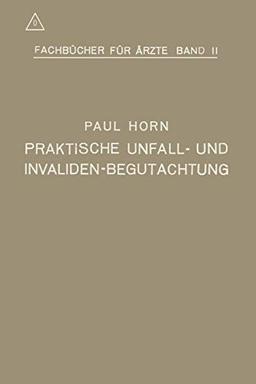 FACHBÜCHER FÜR ÄRZTE BAND II

PAUL HORN
PRAKTISCHE UNFALL- UND INVALIDEN-BEGUTACHTUNG